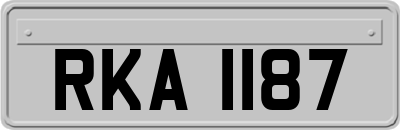 RKA 1187